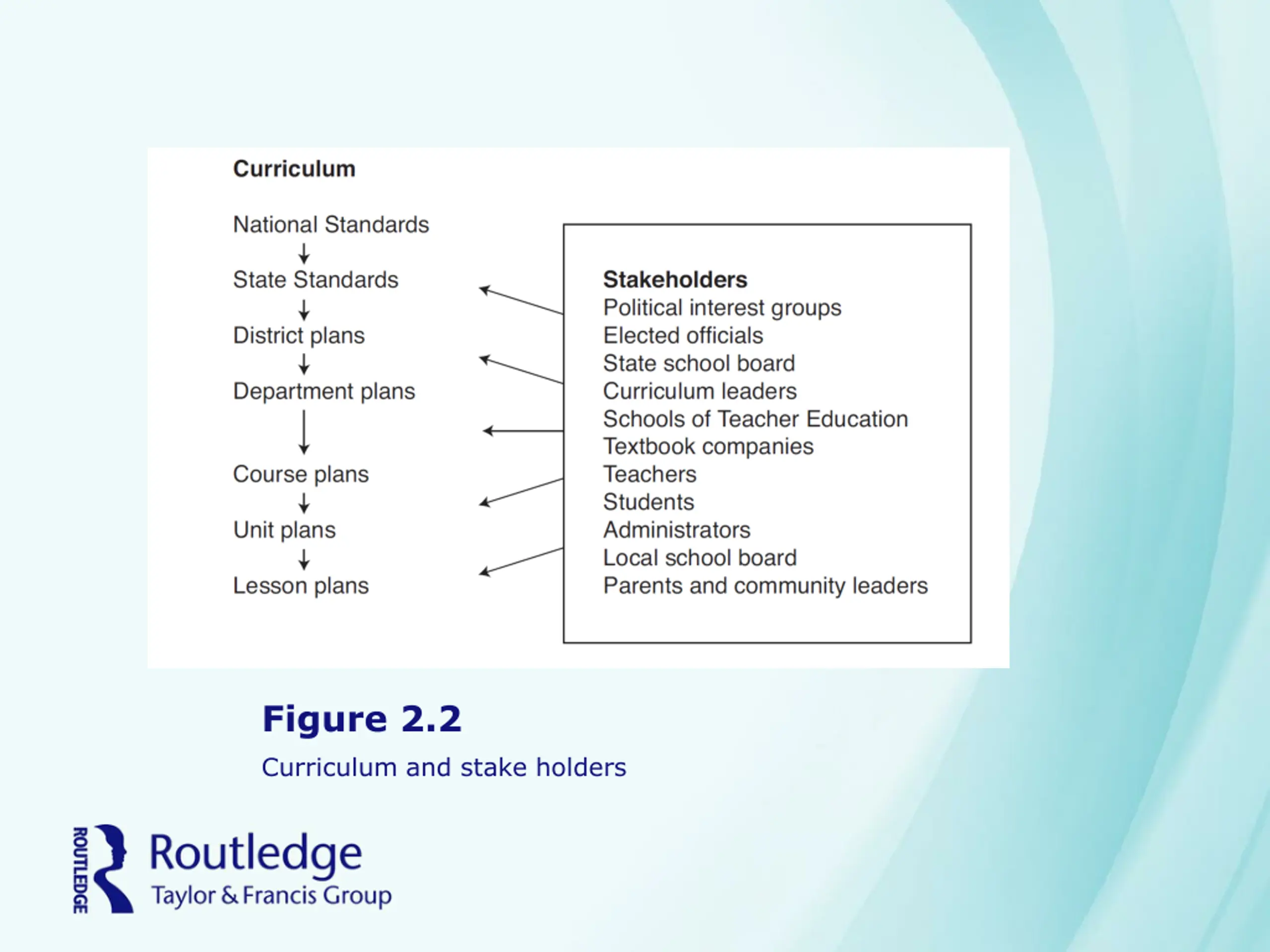 Curriculum

National Standards
State Standards
District plans
Department plans
Course plans
Unit plans
Lesson plans

Stakeholders
Political interest groups
Elected officials
State school board
Curriculum leaders
Schools of Teacher Education
Textbook companies
Teachers
Students
Administrators
Local school board
Parents and community leaders

Figure 2.2

Curriculum and stake holders

ROUTLEDGE
Routledge
Taylor & Francis Group